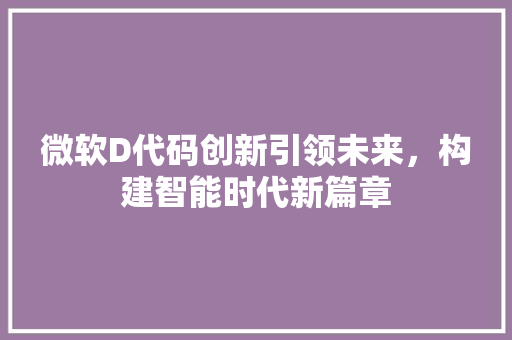 微软D代码创新引领未来，构建智能时代新篇章